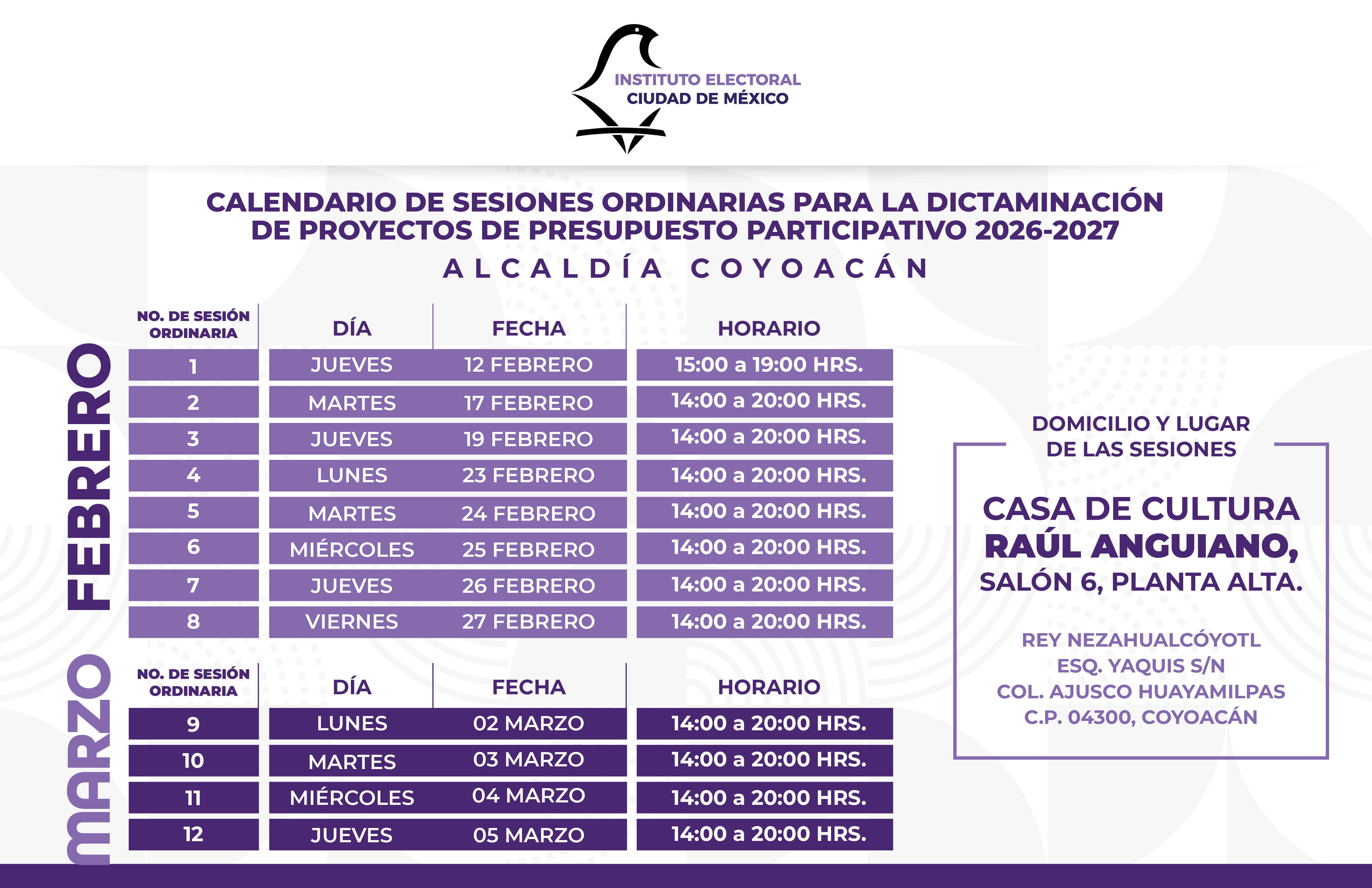 INSTITUTO ELECTORAL
CIUDAD DE MÉXICO

CALENDARIO DE SESIONES ORDINARIAS PARA LA DICTAMINACIÓN DE PROYECTOS DE PRESUPUESTO PARTICIPATIVO 2026-2027

ALCALDÍA COYOACÁN

FEBRERO

| NO. DE SESIÓN ORDINARIA | DÍA | FECHA | HORARIO |
|---|---|---|---|
| 1 | JUEVES | 12 FEBRERO | 15:00 a 19:00 HRS. |
| 2 | MARTES | 17 FEBRERO | 14:00 a 20:00 HRS. |
| 3 | JUEVES | 19 FEBRERO | 14:00 a 20:00 HRS. |
| 4 | LUNES | 23 FEBRERO | 14:00 a 20:00 HRS. |
| 5 | MARTES | 24 FEBRERO | 14:00 a 20:00 HRS. |
| 6 | MIÉRCOLES | 25 FEBRERO | 14:00 a 20:00 HRS. |
| 7 | JUEVES | 26 FEBRERO | 14:00 a 20:00 HRS. |
| 8 | VIERNES | 27 FEBRERO | 14:00 a 20:00 HRS. |

MARZO

| NO. DE SESIÓN ORDINARIA | DÍA | FECHA | HORARIO |
|---|---|---|---|
| 9 | LUNES | 02 MARZO | 14:00 a 20:00 HRS. |
| 10 | MARTES | 03 MARZO | 14:00 a 20:00 HRS. |
| 11 | MIÉRCOLES | 04 MARZO | 14:00 a 20:00 HRS. |
| 12 | JUEVES | 05 MARZO | 14:00 a 20:00 HRS. |

DOMICILIO Y LUGAR DE LAS SESIONES

CASA DE CULTURA RAÚL ANGUIANO, SALÓN 6, PLANTA ALTA.

REY NEZAHUALCÓYOTL ESQ. YAQUIS S/N COL. AJUSCO HUAYAMILPAS C.P. 04300, COYOACÁN